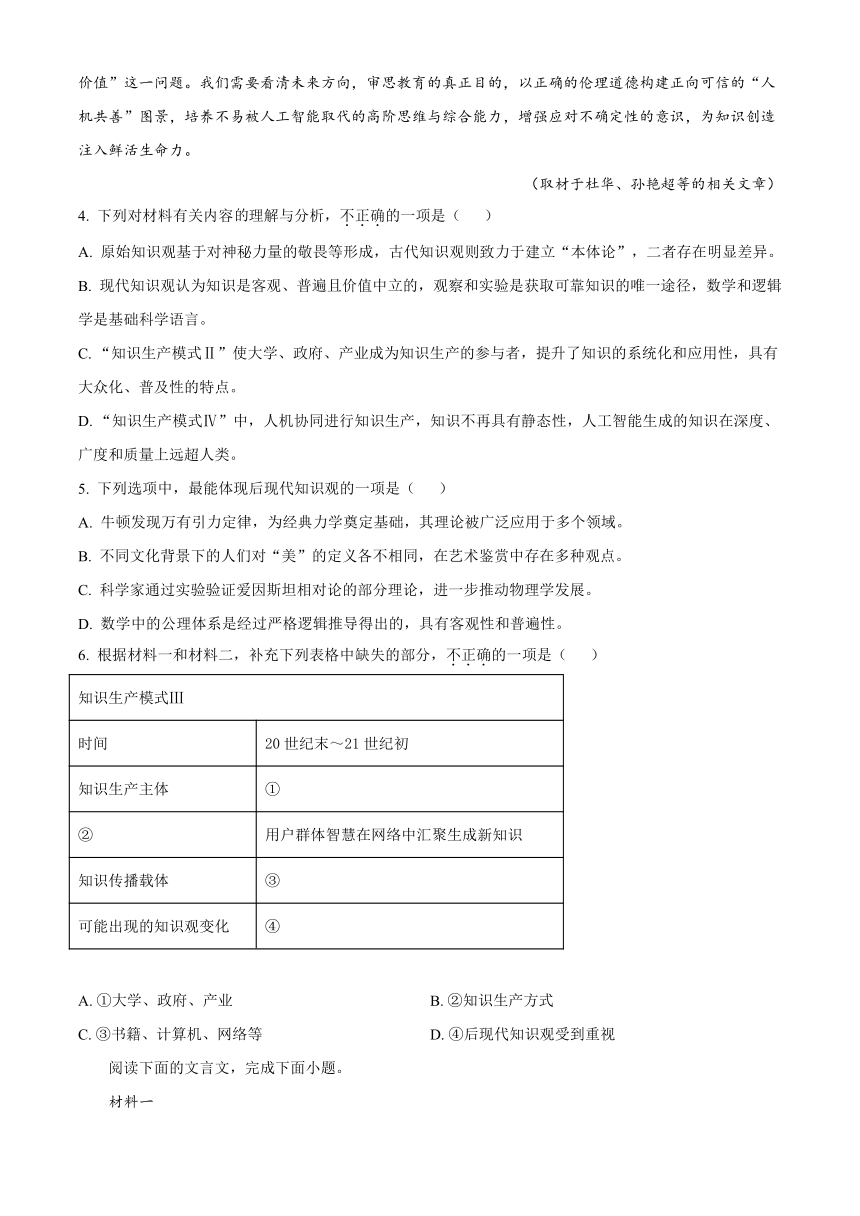 价值”这一问题。我们需要看清未来方向，审思教育的真正目的，以正确的伦理道德构建正向可信的“人机共善”图景，培养不易被人工智能取代的高阶思维与综合能力，增强应对不确定性的意识，为知识创造注入鲜活生命力。

（取材于杜华、孙艳超等的相关文章）

4. 下列对材料有关内容的理解与分析，不正确的一项是（　　）

A. 原始知识观基于对神秘力量的敬畏等形成，古代知识观则致力于建立“本体论”，二者存在明显差异。

B. 现代知识观认为知识是客观、普遍且价值中立的，观察和实验是获取可靠知识的唯一途径，数学和逻辑学是基础科学语言。

C. “知识生产模式Ⅱ”使大学、政府、产业成为知识生产的参与者，提升了知识的系统化和应用性，具有大众化、普及性的特点。

D. “知识生产模式Ⅳ”中，人机协同进行知识生产，知识不再具有静态性，人工智能生成的知识在深度、广度和质量上远超人类。

5. 下列选项中，最能体现后现代知识观的一项是（　　）

A. 牛顿发现万有引力定律，为经典力学奠定基础，其理论被广泛应用于多个领域。

B. 不同文化背景下的人们对“美”的定义各不相同，在艺术鉴赏中存在多种观点。

C. 科学家通过实验验证爱因斯坦相对论的部分理论，进一步推动物理学发展。

D. 数学中的公理体系是经过严格逻辑推导得出的，具有客观性和普遍性。

6. 根据材料一和材料二，补充下列表格中缺失的部分，不正确的一项是（　　）

| 知识生产模式Ⅲ | |
|---|---|
| 时间 | 20 世纪末～21 世纪初 |
| 知识生产主体 | ① |
| ② | 用户群体智慧在网络中汇聚生成新知识 |
| 知识传播载体 | ③ |
| 可能出现的知识观变化 | ④ |

A. ①大学、政府、产业
B. ②知识生产方式
C. ③书籍、计算机、网络等
D. ④后现代知识观受到重视

阅读下面的文言文，完成下面小题。

材料一